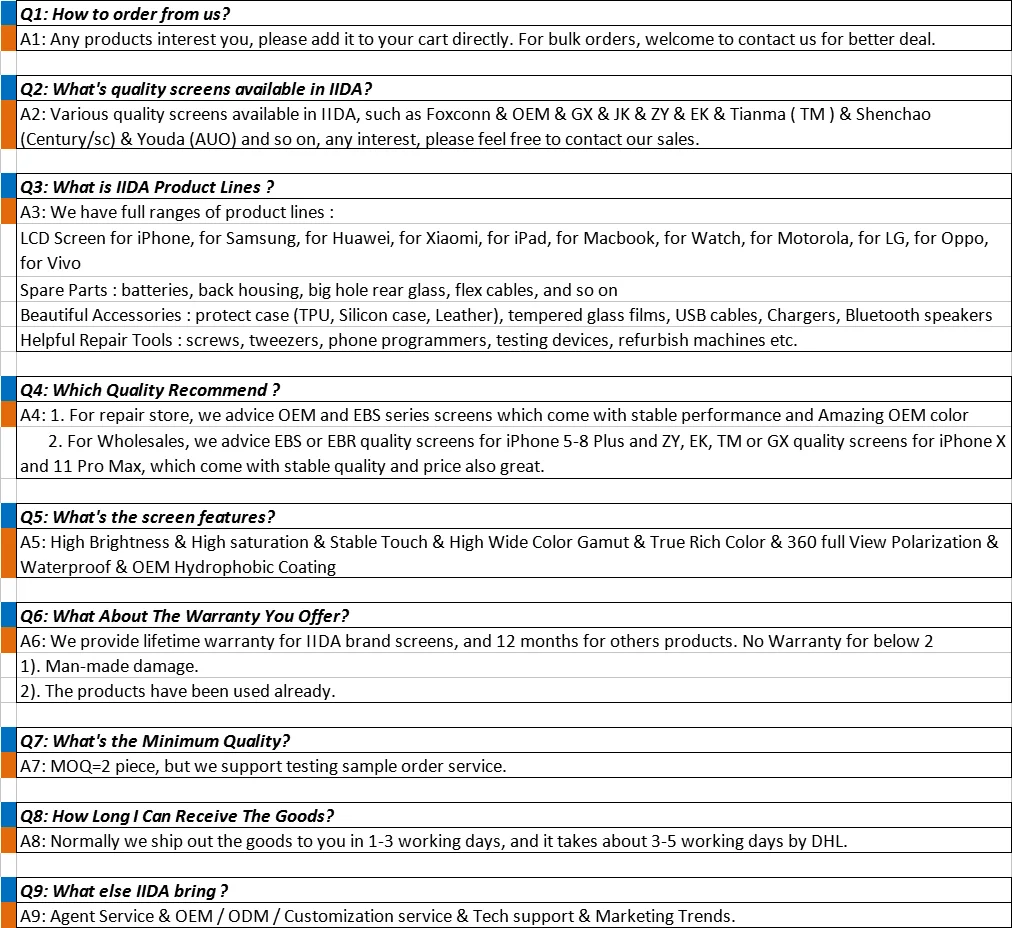 Q1: How to order from us?
A1: Any products interest you, please add it to your cart directly. For bulk orders, welcome to contact us for better deal.

Q2: What's quality screens available in IIDA?
A2: Various quality screens available in IIDA, such as Foxconn & OEM & GX & JK & ZY & EK & Tianma ( TM ) & Shenchao (Century/sc) & Youda (AUO) and so on, any interest, please feel free to contact our sales.

Q3: What is IIDA Product Lines ?
A3: We have full ranges of product lines :
LCD Screen for iPhone, for Samsung, for Huawei, for Xiaomi, for iPad, for Macbook, for Watch, for Motorola, for LG, for Oppo, for Vivo
Spare Parts : batteries, back housing, big hole rear glass, flex cables, and so on
Beautiful Accessories : protect case (TPU, Silicon case, Leather), tempered glass films, USB cables, Chargers, Bluetooth speakers
Helpful Repair Tools : screws, tweezers, phone programmers, testing devices, refurbish machines etc.

Q4: Which Quality Recommend ?
A4: 1. For repair store, we advice OEM and EBS series screens which come with stable performance and Amazing OEM color
2. For Wholesales, we advice EBS or EBR quality screens for iPhone 5-8 Plus and ZY, EK, TM or GX quality screens for iPhone X and 11 Pro Max, which come with stable quality and price also great.

Q5: What's the screen features?
A5: High Brightness & High saturation & Stable Touch & High Wide Color Gamut & True Rich Color & 360 full View Polarization & Waterproof & OEM Hydrophobic Coating

Q6: What About The Warranty You Offer?
A6: We provide lifetime warranty for IIDA brand screens, and 12 months for others products. No Warranty for below 2
1). Man-made damage.
2). The products have been used already.

Q7: What's the Minimum Quality?
A7: MOQ=2 piece, but we support testing sample order service.

Q8: How Long I Can Receive The Goods?
A8: Normally we ship out the goods to you in 1-3 working days, and it takes about 3-5 working days by DHL.

Q9: What else IIDA bring ?
A9: Agent Service & OEM / ODM / Customization service & Tech support & Marketing Trends.